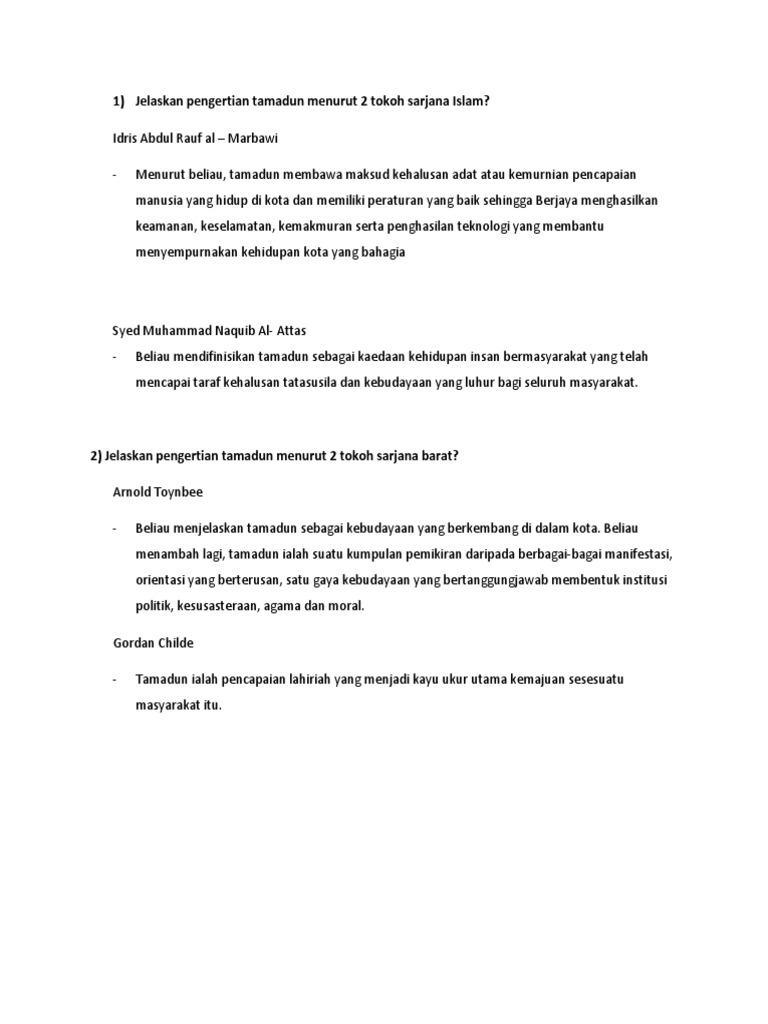 1) Jelaskan pengertian tamadun menurut 2 tokoh sarjana Islam?

Idris Abdul Rauf al – Marbawi

- Menurut beliau, tamadun membawa maksud kehalusan adat atau kemurnian pencapaian manusia yang hidup di kota dan memiliki peraturan yang baik sehingga Berjaya menghasilkan keamanan, keselamatan, kemakmuran serta penghasilan teknologi yang membantu menyempurnakan kehidupan kota yang bahagia

Syed Muhammad Naquib Al- Attas

- Beliau mendifinisikan tamadun sebagai kaedaan kehidupan insan bermasyarakat yang telah mencapai taraf kehalusan tatasusila dan kebudayaan yang luhur bagi seluruh masyarakat.

2) Jelaskan pengertian tamadun menurut 2 tokoh sarjana barat?

Arnold Toynbee

- Beliau menjelaskan tamadun sebagai kebudayaan yang berkembang di dalam kota. Beliau menambah lagi, tamadun ialah suatu kumpulan pemikiran daripada berbagai-bagai manifestasi, orientasi yang berterusan, satu gaya kebudayaan yang bertanggungjawab membentuk institusi politik, kesusasteraan, agama dan moral.

Gordan Childe

- Tamadun ialah pencapaian lahiriah yang menjadi kayu ukur utama kemajuan sesesuatu masyarakat itu.